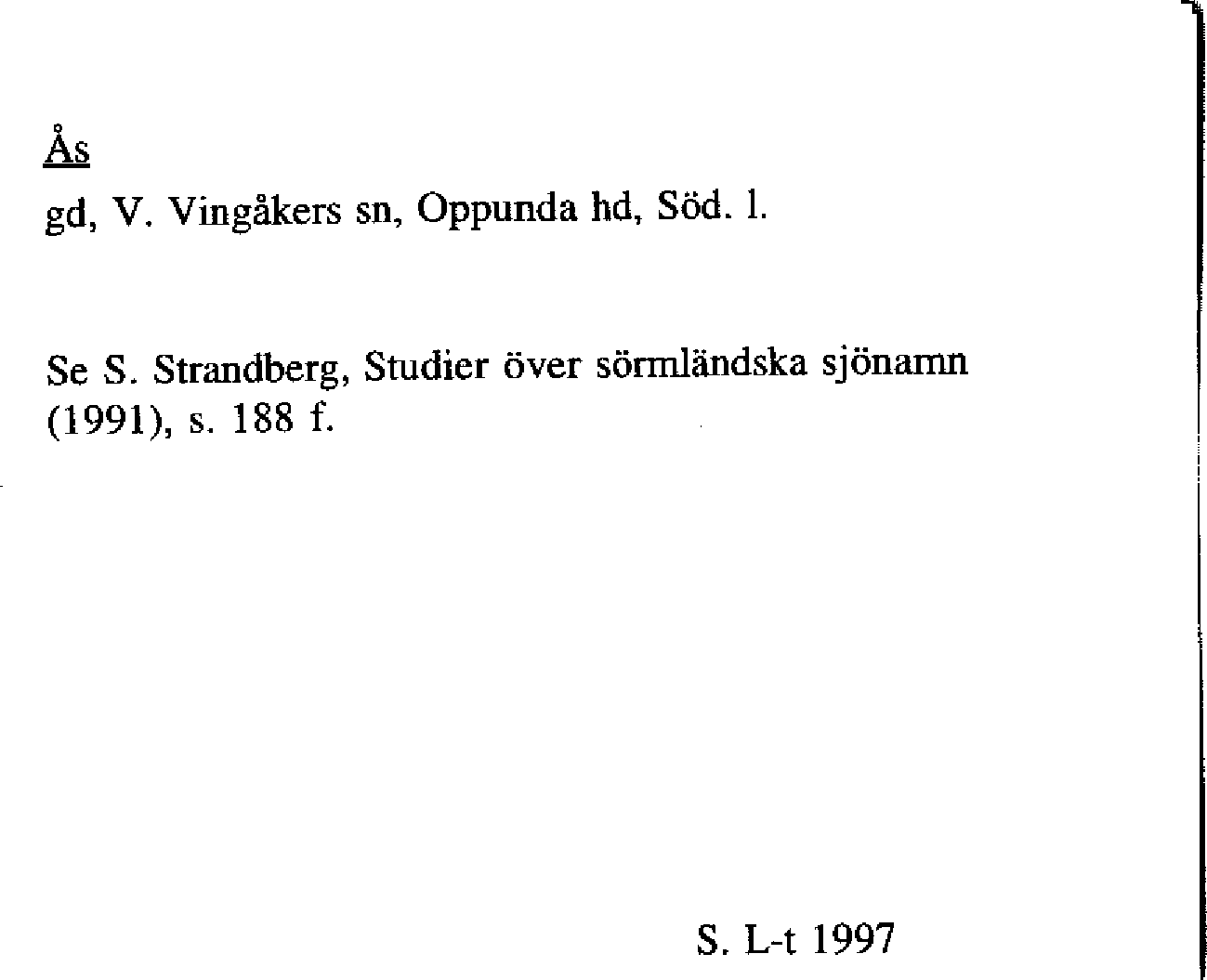 Ås

gd, V. Vingåkers sn, Oppunda hd, Söd. l.

Se S. Strandberg, Studier över sörmländska sjönamn (1991), s. 188 f.

S. L-t 1997